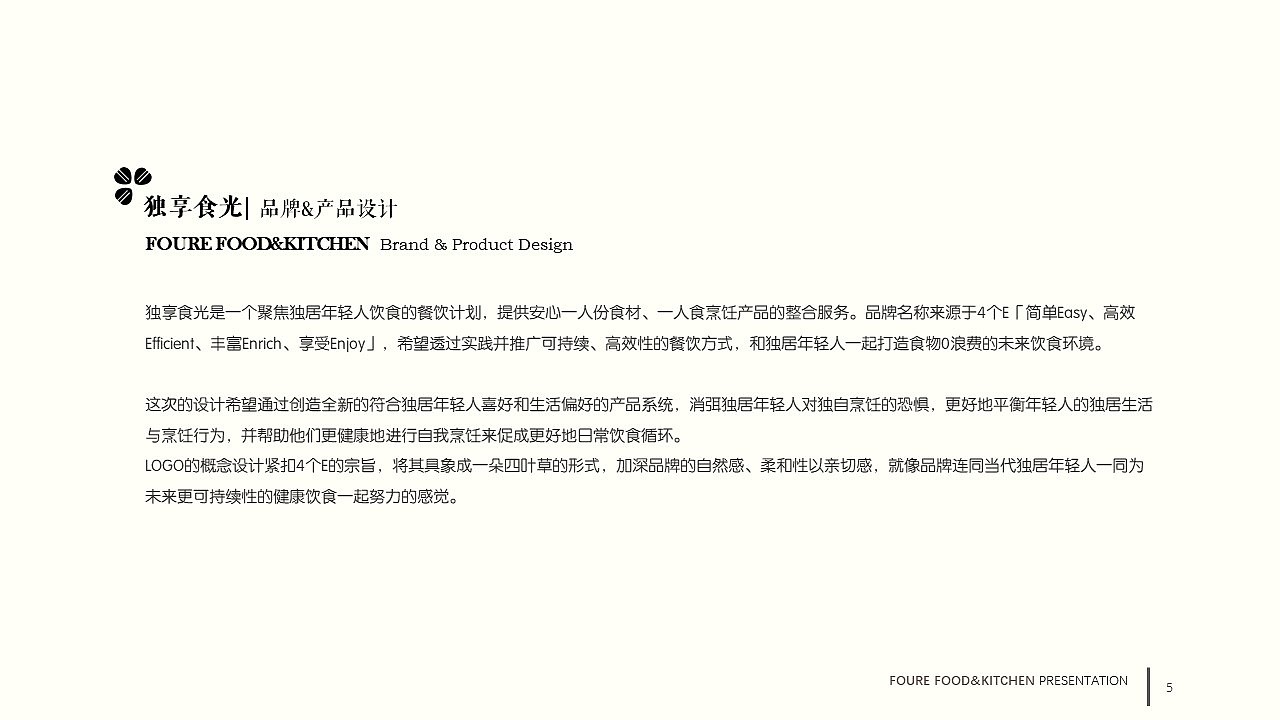 独享食光| 品牌&产品设计
FOURE FOOD&KITCHEN Brand & Product Design

独享食光是一个聚焦独居年轻人饮食的餐饮计划，提供安心一人份食材、一人食烹饪产品的整合服务。品牌名称来源于4个E「简单Easy、高效Efficient、丰富Enrich、享受Enjoy」，希望透过实践并推广可持续、高效性的餐饮方式，和独居年轻人一起打造食物0浪费的未来饮食环境。

这次的设计希望通过创造全新的符合独居年轻人喜好和生活偏好的产品系统，消弭独居年轻人对独自烹饪的恐惧，更好地平衡年轻人的独居生活与烹饪行为，并帮助他们更健康地进行自我烹饪来促成更好地日常饮食循环。
LOGO的概念设计紧扣4个E的宗旨，将其具象成一朵四叶草的形式，加深品牌的自然感、柔和性以亲切感，就像品牌连同当代独居年轻人一同为未来更可持续性的健康饮食一起努力的感觉。

FOURE FOOD&KITCHEN PRESENTATION
5